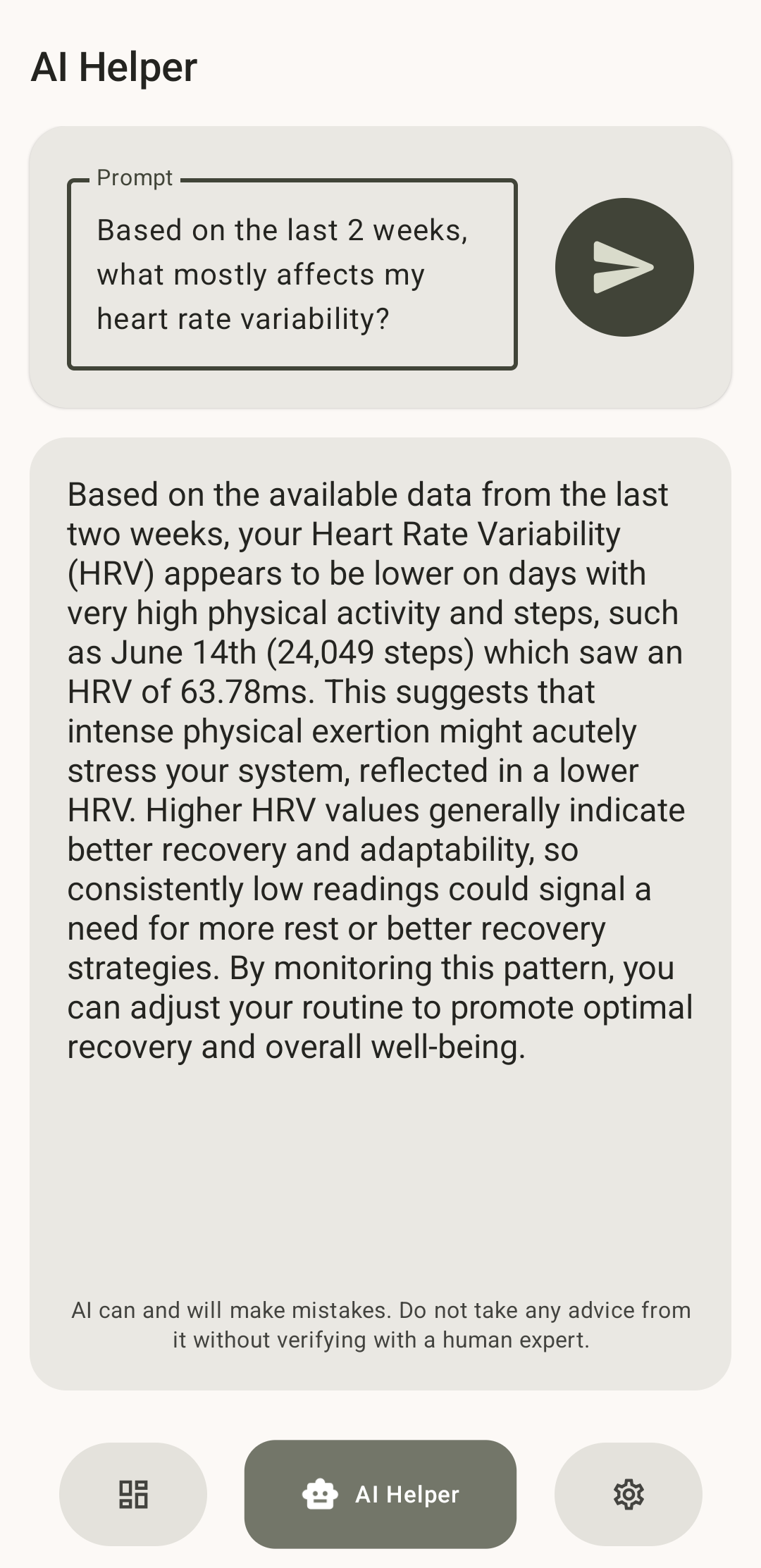 AI Helper

Prompt

Based on the last 2 weeks, what mostly affects my heart rate variability?

Based on the available data from the last two weeks, your Heart Rate Variability (HRV) appears to be lower on days with very high physical activity and steps, such as June 14th (24,049 steps) which saw an HRV of 63.78ms. This suggests that intense physical exertion might acutely stress your system, reflected in a lower HRV. Higher HRV values generally indicate better recovery and adaptability, so consistently low readings could signal a need for more rest or better recovery strategies. By monitoring this pattern, you can adjust your routine to promote optimal recovery and overall well-being.

AI can and will make mistakes. Do not take any advice from it without verifying with a human expert.

AI Helper